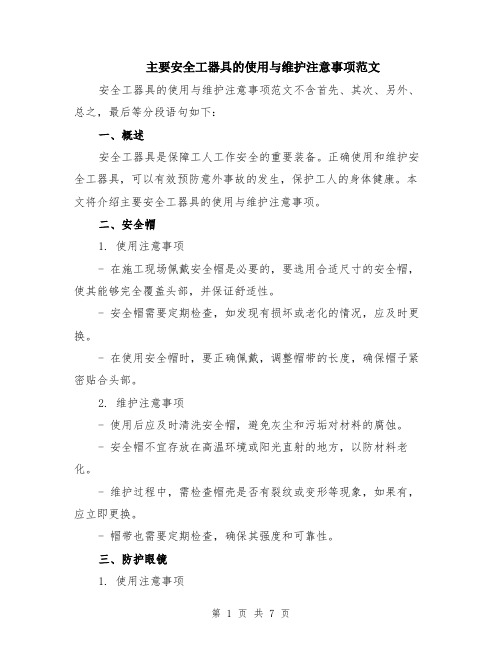 主要安全工器具的使用与维护注意事项范文

安全工器具的使用与维护注意事项范文不含首先、其次、另外、总之，最后等分段语句如下：

一、概述

安全工器具是保障工人工作安全的重要装备。正确使用和维护安全工器具，可以有效预防意外事故的发生，保护工人的身体健康。本文将介绍主要安全工器具的使用与维护注意事项。

二、安全帽

1. 使用注意事项

- 在施工现场佩戴安全帽是必要的，要选用合适尺寸的安全帽，使其能够完全覆盖头部，并保证舒适性。

- 安全帽需要定期检查，如发现有损坏或老化的情况，应及时更换。

- 在使用安全帽时，要正确佩戴，调整帽带的长度，确保帽子紧密贴合头部。

2. 维护注意事项

- 使用后应及时清洗安全帽，避免灰尘和污垢对材料的腐蚀。

- 安全帽不宜存放在高温环境或阳光直射的地方，以防材料老化。

- 维护过程中，需检查帽壳是否有裂纹或变形等现象，如果有，应立即更换。

- 帽带也需要定期检查，确保其强度和可靠性。

三、防护眼镜

1. 使用注意事项

第 1 页 共 7 页